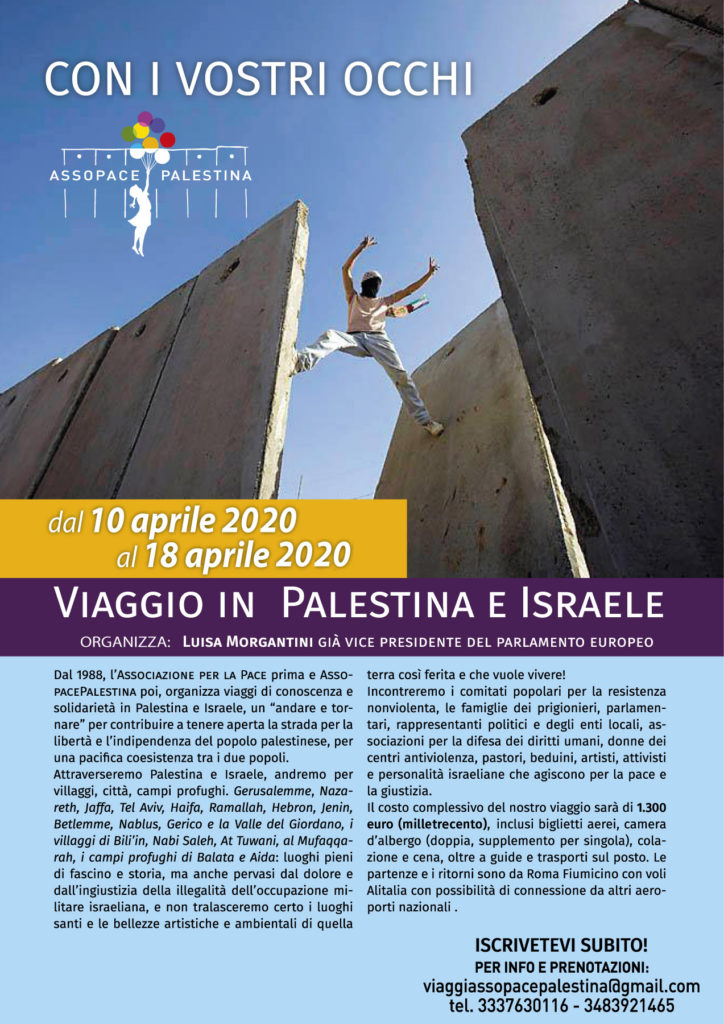 CON I VOSTRI OCCHI

ASSOPACE PALESTINA

dal 10 aprile 2020
al 18 aprile 2020

VIAGGIO IN PALESTINA E ISRAELE

ORGANIZZA: LUISA MORGANTINI GIÀ VICE PRESIDENTE DEL PARLAMENTO EUROPEO

Dal 1988, l'ASSOCIAZIONE PER LA PACE prima e ASSOPACEPALESTINA poi, organizza viaggi di conoscenza e solidarietà in Palestina e Israele, un "andare e tornare" per contribuire a tenere aperta la strada per la libertà e l'indipendenza del popolo palestinese, per una pacifica coesistenza tra i due popoli.
Attraverseremo Palestina e Israele, andremo per villaggi, città, campi profughi. Gerusalemme, Nazareth, Jaffa, Tel Aviv, Haifa, Ramallah, Hebron, Jenin, Betlemme, Nablus, Gerico e la Valle del Giordano, i villaggi di Bili'in, Nabi Saleh, At Tuwani, al Mufaqqarah, i campi profughi di Balata e Aida: luoghi pieni di fascino e storia, ma anche pervasi dal dolore e dall'ingiustizia della illegalità dell'occupazione militare israeliana, e non tralasceremo certo i luoghi santi e le bellezze artistiche e ambientali di quella terra così ferita e che vuole vivere!
Incontreremo i comitati popolari per la resistenza nonviolenta, le famiglie dei prigionieri, parlamentari, rappresentanti politici e degli enti locali, associazioni per la difesa dei diritti umani, donne dei centri antiviolenza, pastori, beduini, artisti, attivisti e personalità israeliane che agiscono per la pace e la giustizia.
Il costo complessivo del nostro viaggio sarà di 1.300 euro (milletrecento), inclusi biglietti aerei, camera d'albergo (doppia, supplemento per singola), colazione e cena, oltre a guide e trasporti sul posto. Le partenze e i ritorni sono da Roma Fiumicino con voli Alitalia con possibilità di connessione da altri aeroporti nazionali .

ISCRIVETEVI SUBITO!
PER INFO E PRENOTAZIONI:
viaggiassopacepalestina@gmail.com
tel. 3337630116 - 3483921465